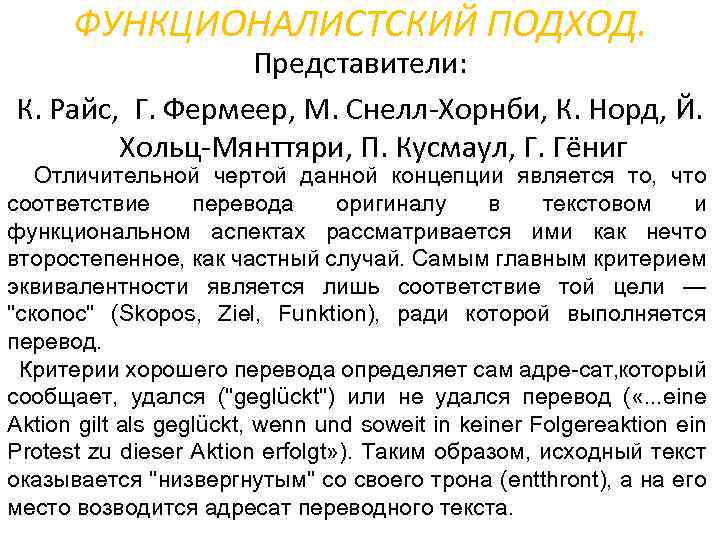 ФУНКЦИОНАЛИСТСКИЙ ПОДХОД.

Представители:

К. Райс, Г. Фермеер, М. Снелл-Хорнби, К. Норд, Й. Хольц-Мянттяри, П. Кусмаул, Г. Гёниг

Отличительной чертой данной концепции является то, что соответствие перевода оригиналу в текстовом и функциональном аспектах рассматривается ими как нечто второстепенное, как частный случай. Самым главным критерием эквивалентности является лишь соответствие той цели — "скопос" (Skopos, Ziel, Funktion), ради которой выполняется перевод.

Критерии хорошего перевода определяет сам адре-сат,который сообщает, удался ("geglückt") или не удался перевод («...eine Aktion gilt als geglückt, wenn und soweit in keiner Folgereaktion ein Protest zu dieser Aktion erfolgt»). Таким образом, исходный текст оказывается "низвергнутым" со своего трона (entthront), а на его место возводится адресат переводного текста.